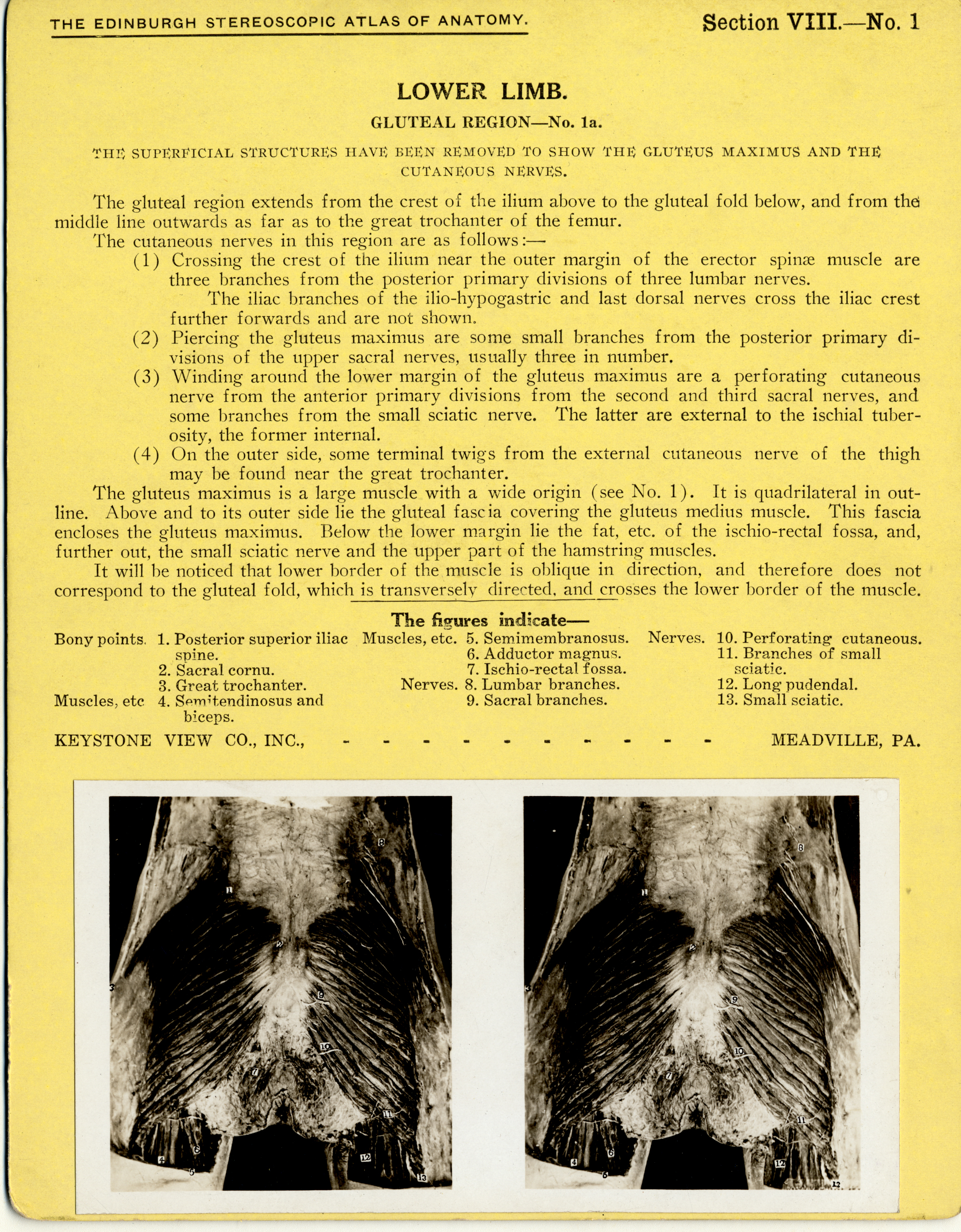 THE EDINBURGH STEREOSCOPIC ATLAS OF ANATOMY.

Section VIII.—No. 1

LOWER LIMB.

GLUTEAL REGION—No. 1a.

THE SUPERFICIAL STRUCTURES HAVE BEEN REMOVED TO SHOW THE GLUTEUS MAXIMUS AND THE CUTANEOUS NERVES.

The gluteal region extends from the crest of the ilium above to the gluteal fold below, and from the middle line outwards as far as to the great trochanter of the femur.

The cutaneous nerves in this region are as follows:—

(1) Crossing the crest of the ilium near the outer margin of the erector spinæ muscle are three branches from the posterior primary divisions of three lumbar nerves.

The iliac branches of the ilio-hypogastric and last dorsal nerves cross the iliac crest further forwards and are not shown.

(2) Piercing the gluteus maximus are some small branches from the posterior primary divisions of the upper sacral nerves, usually three in number.

(3) Winding around the lower margin of the gluteus maximus are a perforating cutaneous nerve from the anterior primary divisions from the second and third sacral nerves, and some branches from the small sciatic nerve. The latter are external to the ischial tuberosity, the former internal.

(4) On the outer side, some terminal twigs from the external cutaneous nerve of the thigh may be found near the great trochanter.

The gluteus maximus is a large muscle with a wide origin (see No. 1). It is quadrilateral in outline. Above and to its outer side lie the gluteal fascia covering the gluteus medius muscle. This fascia encloses the gluteus maximus. Below the lower margin lie the fat, etc. of the ischio-rectal fossa, and, further out, the small sciatic nerve and the upper part of the hamstring muscles.

It will be noticed that lower border of the muscle is oblique in direction, and therefore does not correspond to the gluteal fold, which is transversely directed, and crosses the lower border of the muscle.

The figures indicate—

Bony points. 1. Posterior superior iliac spine.
2. Sacral cornu.
3. Great trochanter.
Muscles, etc 4. Semitendinosus and biceps.

Muscles, etc. 5. Semimembranosus.
6. Adductor magnus.
7. Ischio-rectal fossa.
Nerves. 8. Lumbar branches.
9. Sacral branches.

Nerves. 10. Perforating cutaneous.
11. Branches of small sciatic.
12. Long pudendal.
13. Small sciatic.

KEYSTONE VIEW CO., INC., - - - - - - - - - - MEADVILLE, PA.

8
1
2
3
9
10
7
11
4
6
5
12
13

8
1
2
3
9
10
7
11
4
6
5
12
13